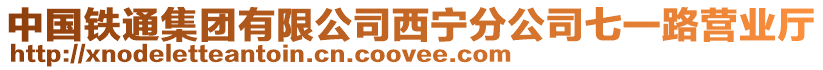 中国铁通集团有限公司西宁分公司七一路营业厅
http://xnodeletteantoin.cn.coovee.com